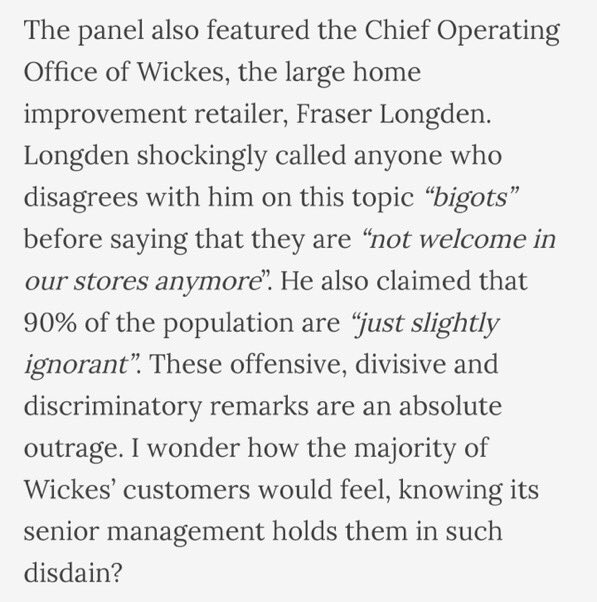 The panel also featured the Chief Operating Office of Wickes, the large home improvement retailer, Fraser Longden. Longden shockingly called anyone who disagrees with him on this topic “bigots” before saying that they are “not welcome in our stores anymore”. He also claimed that 90% of the population are “just slightly ignorant”. These offensive, divisive and discriminatory remarks are an absolute outrage. I wonder how the majority of Wickes’ customers would feel, knowing its senior management holds them in such disdain?